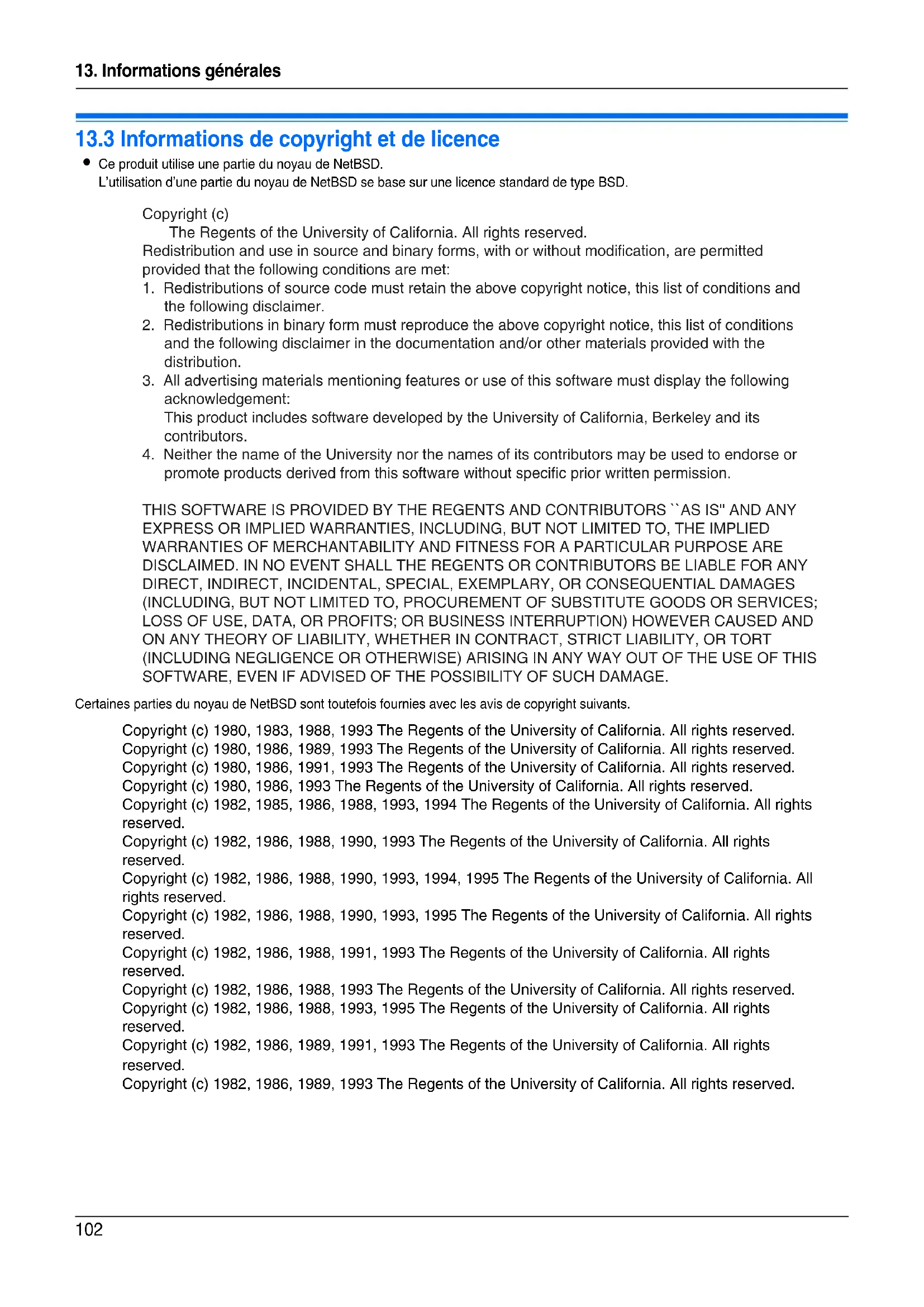 13. Informations générales

13.3 Informations de copyright et de licence

● Ce produit utilise une partie du noyau de NetBSD.
L'utilisation d'une partie du noyau de NetBSD se base sur une licence standard de type BSD.

Copyright (c)
The Regents of the University of California. All rights reserved.
Redistribution and use in source and binary forms, with or without modification, are permitted provided that the following conditions are met:
1. Redistributions of source code must retain the above copyright notice, this list of conditions and the following disclaimer.
2. Redistributions in binary form must reproduce the above copyright notice, this list of conditions and the following disclaimer in the documentation and/or other materials provided with the distribution.
3. All advertising materials mentioning features or use of this software must display the following acknowledgement:
This product includes software developed by the University of California, Berkeley and its contributors.
4. Neither the name of the University nor the names of its contributors may be used to endorse or promote products derived from this software without specific prior written permission.

THIS SOFTWARE IS PROVIDED BY THE REGENTS AND CONTRIBUTORS ``AS IS'' AND ANY EXPRESS OR IMPLIED WARRANTIES, INCLUDING, BUT NOT LIMITED TO, THE IMPLIED WARRANTIES OF MERCHANTABILITY AND FITNESS FOR A PARTICULAR PURPOSE ARE DISCLAIMED. IN NO EVENT SHALL THE REGENTS OR CONTRIBUTORS BE LIABLE FOR ANY DIRECT, INDIRECT, INCIDENTAL, SPECIAL, EXEMPLARY, OR CONSEQUENTIAL DAMAGES (INCLUDING, BUT NOT LIMITED TO, PROCUREMENT OF SUBSTITUTE GOODS OR SERVICES; LOSS OF USE, DATA, OR PROFITS; OR BUSINESS INTERRUPTION) HOWEVER CAUSED AND ON ANY THEORY OF LIABILITY, WHETHER IN CONTRACT, STRICT LIABILITY, OR TORT (INCLUDING NEGLIGENCE OR OTHERWISE) ARISING IN ANY WAY OUT OF THE USE OF THIS SOFTWARE, EVEN IF ADVISED OF THE POSSIBILITY OF SUCH DAMAGE.

Certaines parties du noyau de NetBSD sont toutefois fournies avec les avis de copyright suivants.

Copyright (c) 1980, 1983, 1988, 1993 The Regents of the University of California. All rights reserved.
Copyright (c) 1980, 1986, 1989, 1993 The Regents of the University of California. All rights reserved.
Copyright (c) 1980, 1986, 1991, 1993 The Regents of the University of California. All rights reserved.
Copyright (c) 1980, 1986, 1993 The Regents of the University of California. All rights reserved.
Copyright (c) 1982, 1985, 1986, 1988, 1993, 1994 The Regents of the University of California. All rights reserved.
Copyright (c) 1982, 1986, 1988, 1990, 1993 The Regents of the University of California. All rights reserved.
Copyright (c) 1982, 1986, 1988, 1990, 1993, 1994, 1995 The Regents of the University of California. All rights reserved.
Copyright (c) 1982, 1986, 1988, 1990, 1993, 1995 The Regents of the University of California. All rights reserved.
Copyright (c) 1982, 1986, 1988, 1991, 1993 The Regents of the University of California. All rights reserved.
Copyright (c) 1982, 1986, 1988, 1993 The Regents of the University of California. All rights reserved.
Copyright (c) 1982, 1986, 1988, 1993, 1995 The Regents of the University of California. All rights reserved.
Copyright (c) 1982, 1986, 1989, 1991, 1993 The Regents of the University of California. All rights reserved.
Copyright (c) 1982, 1986, 1989, 1993 The Regents of the University of California. All rights reserved.

102